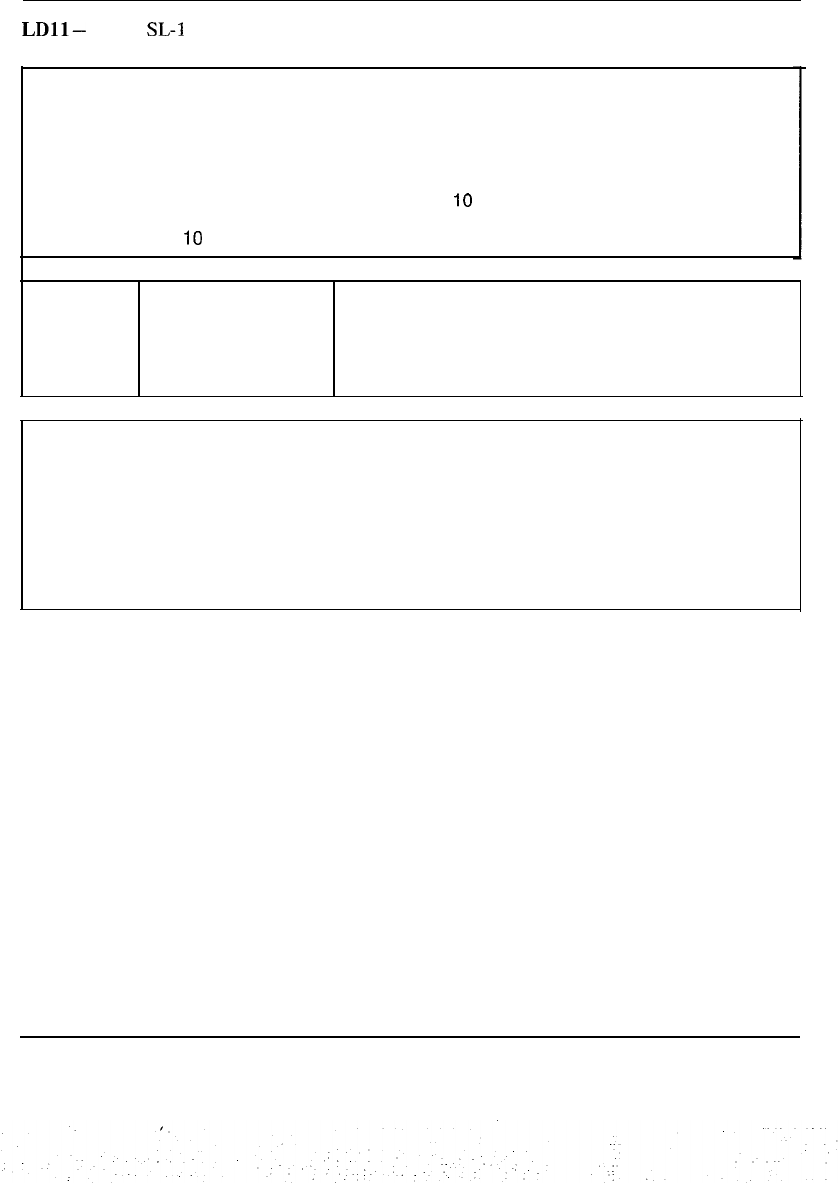 LD11 – SL-1

10

10